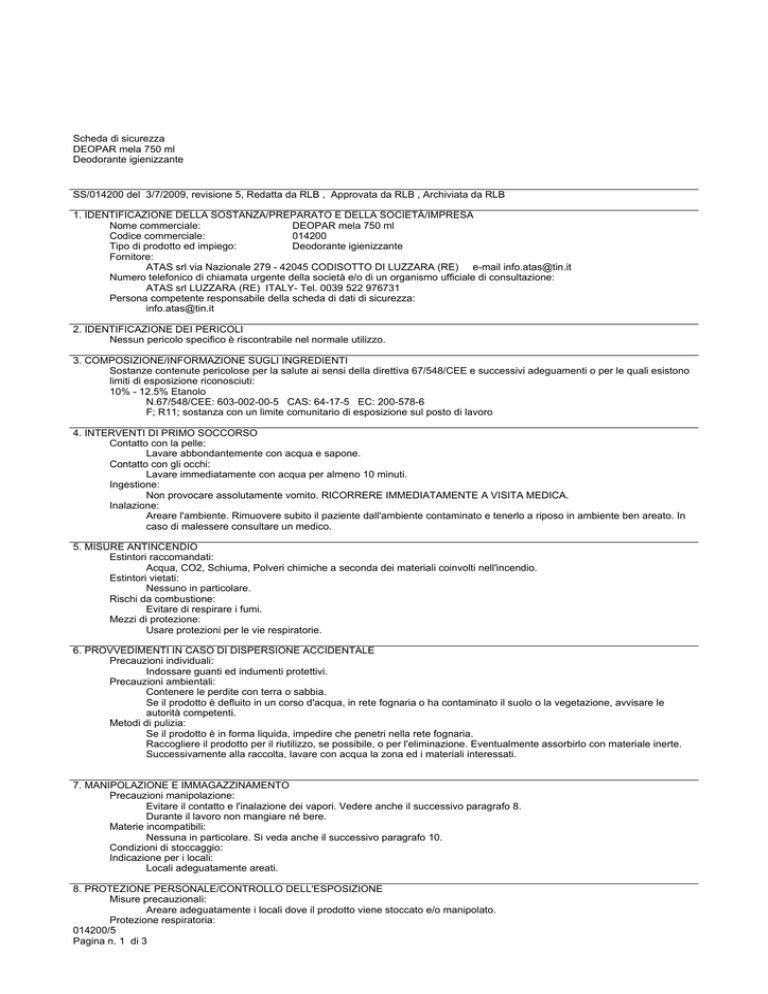 Scheda di sicurezza
DEOPAR mela 750 ml
Deodorante igienizzante

SS/014200 del 3/7/2009, revisione 5, Redatta da RLB , Approvata da RLB , Archiviata da RLB

1. IDENTIFICAZIONE DELLA SOSTANZA/PREPARATO E DELLA SOCIETÀ/IMPRESA
Nome commerciale: DEOPAR mela 750 ml
Codice commerciale: 014200
Tipo di prodotto ed impiego: Deodorante igienizzante
Fornitore:
ATAS srl via Nazionale 279 - 42045 CODISOTTO DI LUZZARA (RE) e-mail info.atas@tin.it
Numero telefonico di chiamata urgente della società e/o di un organismo ufficiale di consultazione:
ATAS srl LUZZARA (RE) ITALY- Tel. 0039 522 976731
Persona competente responsabile della scheda di dati di sicurezza:
info.atas@tin.it

2. IDENTIFICAZIONE DEI PERICOLI
Nessun pericolo specifico è riscontrabile nel normale utilizzo.

3. COMPOSIZIONE/INFORMAZIONE SUGLI INGREDIENTI
Sostanze contenute pericolose per la salute ai sensi della direttiva 67/548/CEE e successivi adeguamenti o per le quali esistono limiti di esposizione riconosciuti:
10% - 12.5% Etanolo
N.67/548/CEE: 603-002-00-5 CAS: 64-17-5 EC: 200-578-6
F; R11; sostanza con un limite comunitario di esposizione sul posto di lavoro

4. INTERVENTI DI PRIMO SOCCORSO
Contatto con la pelle:
Lavare abbondantemente con acqua e sapone.
Contatto con gli occhi:
Lavare immediatamente con acqua per almeno 10 minuti.
Ingestione:
Non provocare assolutamente vomito. RICORRERE IMMEDIATAMENTE A VISITA MEDICA.
Inalazione:
Areare l'ambiente. Rimuovere subito il paziente dall'ambiente contaminato e tenerlo a riposo in ambiente ben areato. In caso di malessere consultare un medico.

5. MISURE ANTINCENDIO
Estintori raccomandati:
Acqua, CO2, Schiuma, Polveri chimiche a seconda dei materiali coinvolti nell'incendio.
Estintori vietati:
Nessuno in particolare.
Rischi da combustione:
Evitare di respirare i fumi.
Mezzi di protezione:
Usare protezioni per le vie respiratorie.

6. PROVVEDIMENTI IN CASO DI DISPERSIONE ACCIDENTALE
Precauzioni individuali:
Indossare guanti ed indumenti protettivi.
Precauzioni ambientali:
Contenere le perdite con terra o sabbia.
Se il prodotto è defluito in un corso d'acqua, in rete fognaria o ha contaminato il suolo o la vegetazione, avvisare le autorità competenti.
Metodi di pulizia:
Se il prodotto è in forma liquida, impedire che penetri nella rete fognaria.
Raccogliere il prodotto per il riutilizzo, se possibile, o per l'eliminazione. Eventualmente assorbirlo con materiale inerte.
Successivamente alla raccolta, lavare con acqua la zona ed i materiali interessati.

7. MANIPOLAZIONE E IMMAGAZZINAMENTO
Precauzioni manipolazione:
Evitare il contatto e l'inalazione dei vapori. Vedere anche il successivo paragrafo 8.
Durante il lavoro non mangiare né bere.
Materie incompatibili:
Nessuna in particolare. Si veda anche il successivo paragrafo 10.
Condizioni di stoccaggio:
Indicazione per i locali:
Locali adeguatamente areati.

8. PROTEZIONE PERSONALE/CONTROLLO DELL'ESPOSIZIONE
Misure precauzionali:
Areare adeguatamente i locali dove il prodotto viene stoccato e/o manipolato.
Protezione respiratoria:
014200/5
Pagina n. 1 di 3